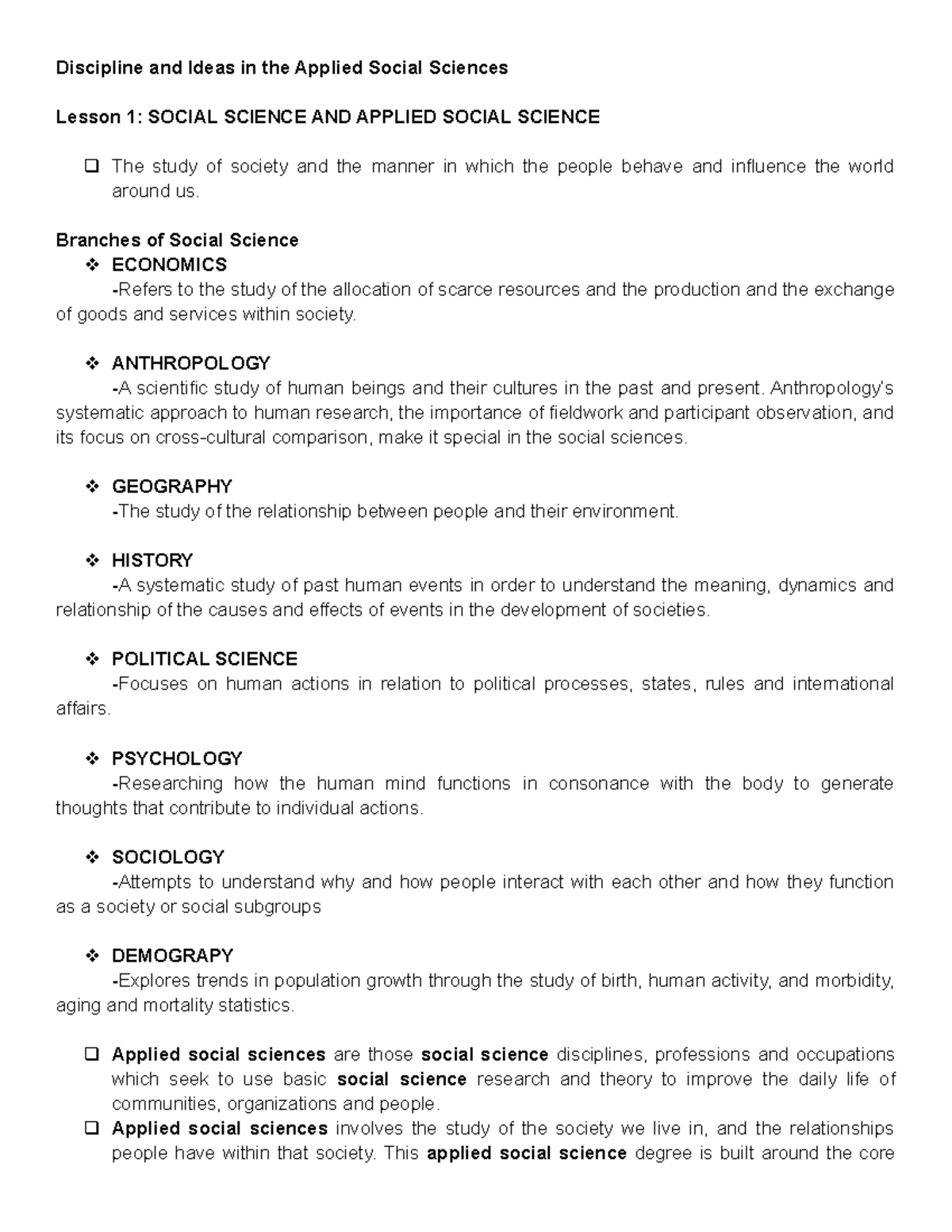 Discipline and Ideas in the Applied Social Sciences

Lesson 1: SOCIAL SCIENCE AND APPLIED SOCIAL SCIENCE

❑ The study of society and the manner in which the people behave and influence the world around us.

Branches of Social Science

❖ ECONOMICS
-Refers to the study of the allocation of scarce resources and the production and the exchange of goods and services within society.

❖ ANTHROPOLOGY
-A scientific study of human beings and their cultures in the past and present. Anthropology's systematic approach to human research, the importance of fieldwork and participant observation, and its focus on cross-cultural comparison, make it special in the social sciences.

❖ GEOGRAPHY
-The study of the relationship between people and their environment.

❖ HISTORY
-A systematic study of past human events in order to understand the meaning, dynamics and relationship of the causes and effects of events in the development of societies.

❖ POLITICAL SCIENCE
-Focuses on human actions in relation to political processes, states, rules and international affairs.

❖ PSYCHOLOGY
-Researching how the human mind functions in consonance with the body to generate thoughts that contribute to individual actions.

❖ SOCIOLOGY
-Attempts to understand why and how people interact with each other and how they function as a society or social subgroups

❖ DEMOGRAPY
-Explores trends in population growth through the study of birth, human activity, and morbidity, aging and mortality statistics.

❑ Applied social sciences are those social science disciplines, professions and occupations which seek to use basic social science research and theory to improve the daily life of communities, organizations and people.
❑ Applied social sciences involves the study of the society we live in, and the relationships people have within that society. This applied social science degree is built around the core